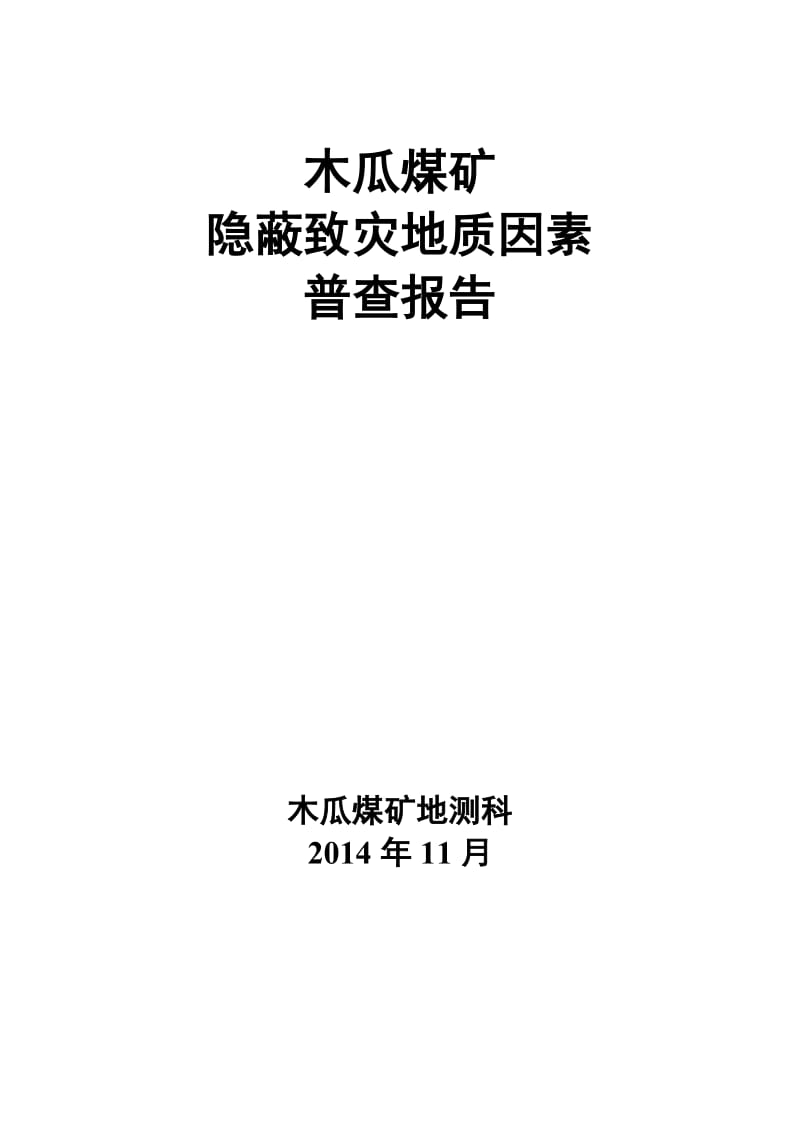 木瓜煤矿
隐蔽致灾地质因素
普查报告

木瓜煤矿地测科
2014 年 11 月